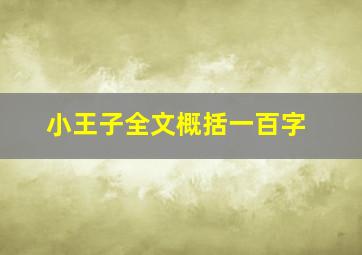 小王子全文概括一百字